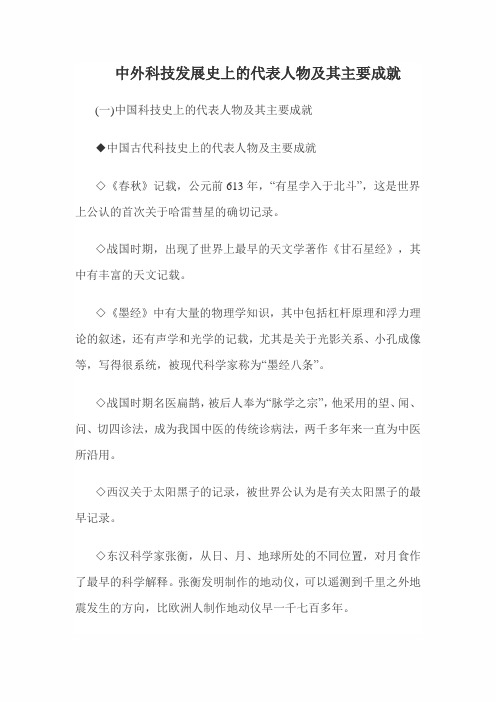 中外科技发展史上的代表人物及其主要成就

(一)中国科技史上的代表人物及其主要成就

◆中国古代科技史上的代表人物及主要成就

◇《春秋》记载，公元前 613 年，“有星孛入于北斗”，这是世界上公认的首次关于哈雷彗星的确切记录。

◇战国时期，出现了世界上最早的天文学著作《甘石星经》，其中有丰富的天文记载。

◇《墨经》中有大量的物理学知识，其中包括杠杆原理和浮力理论的叙述，还有声学和光学的记载，尤其是关于光影关系、小孔成像等，写得很系统，被现代科学家称为“墨经八条”。

◇战国时期名医扁鹊，被后人奉为“脉学之宗”，他采用的望、闻、问、切四诊法，成为我国中医的传统诊病法，两千多年来一直为中医所沿用。

◇西汉关于太阳黑子的记录，被世界公认为是有关太阳黑子的最早记录。

◇东汉科学家张衡，从日、月、地球所处的不同位置，对月食作了最早的科学解释。张衡发明制作的地动仪，可以遥测到千里之外地震发生的方向，比欧洲人制作地动仪早一千七百多年。